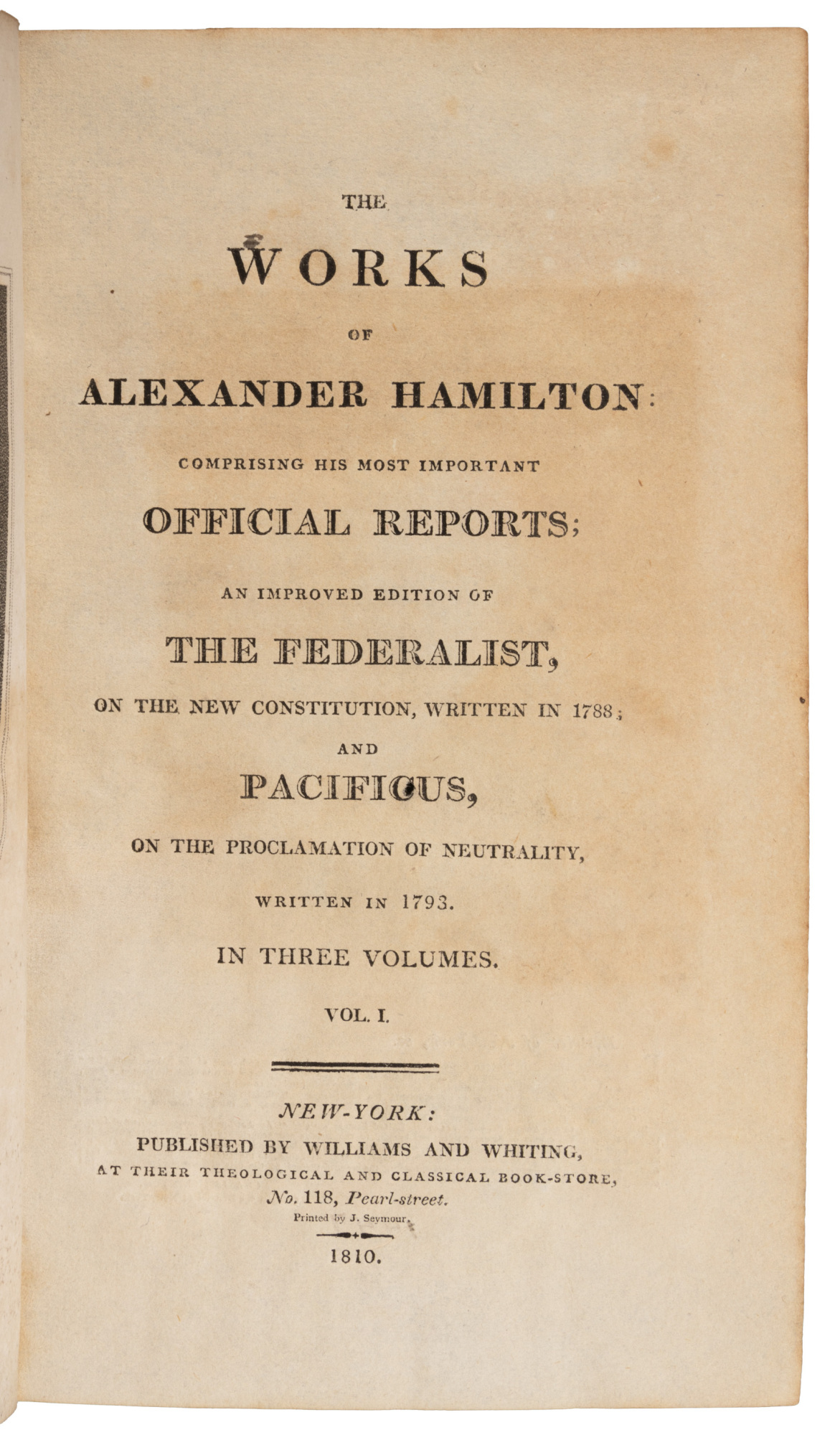 THE

WORKS

OF

ALEXANDER HAMILTON:

COMPRISING HIS MOST IMPORTANT

OFFICIAL REPORTS;

AN IMPROVED EDITION OF

THE FEDERALIST,

ON THE NEW CONSTITUTION, WRITTEN IN 1788;

AND

PACIFICUS,

ON THE PROCLAMATION OF NEUTRALITY,

WRITTEN IN 1793.

IN THREE VOLUMES.

VOL. I.

NEW-YORK:

PUBLISHED BY WILLIAMS AND WHITING,

AT THEIR THEOLOGICAL AND CLASSICAL BOOK-STORE,

No. 118, Pearl-street.

Printed by J. Seymour.

1810.